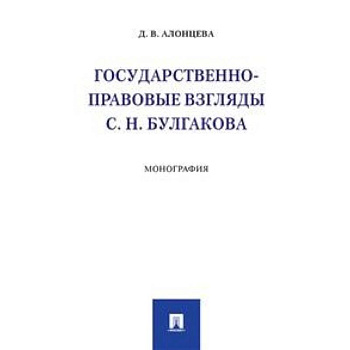 Д. В. АЛОНЦЕВА

ГОСУДАРСТВЕННО-ПРАВОВЫЕ ВЗГЛЯДЫ С. Н. БУЛГАКОВА

МОНОГРАФИЯ